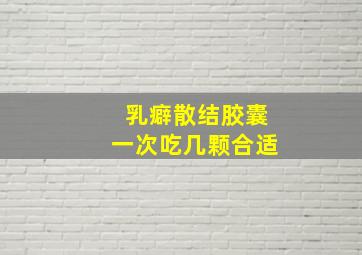 乳癖散结胶囊
一次吃几颗合适